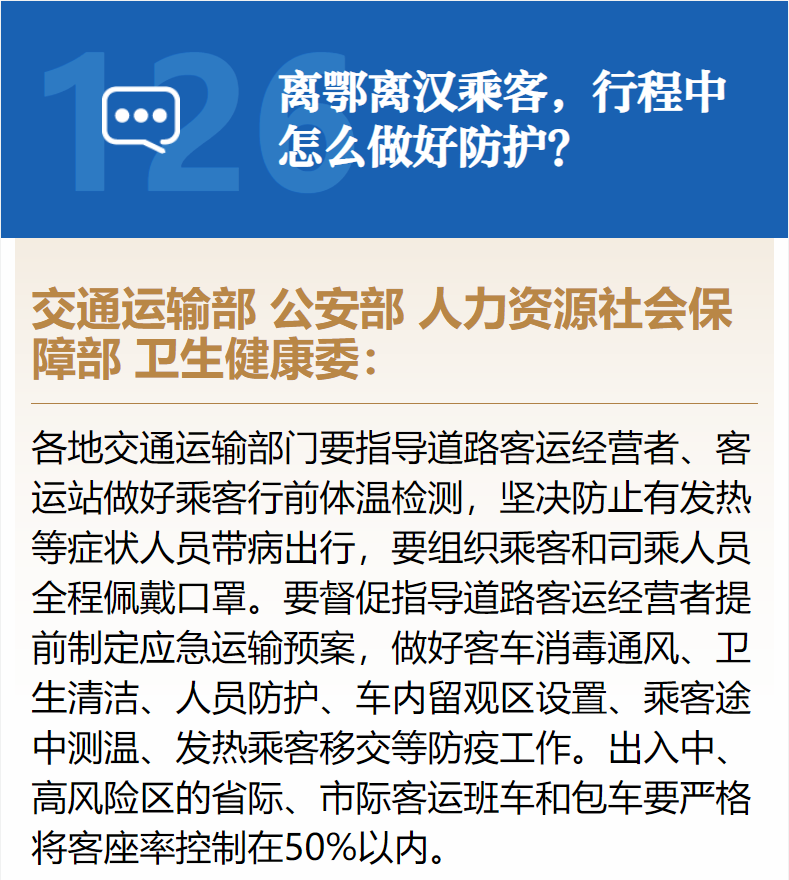 126

离鄂离汉乘客，行程中怎么做好防护？

交通运输部 公安部 人力资源社会保障部 卫生健康委：

各地交通运输部门要指导道路客运经营者、客运站做好乘客行前体温检测，坚决防止有发热等症状人员带病出行，要组织乘客和司乘人员全程佩戴口罩。要督促指导道路客运经营者提前制定应急运输预案，做好客车消毒通风、卫生清洁、人员防护、车内留观区设置、乘客途中测温、发热乘客移交等防疫工作。出入中、高风险区的省际、市际客运班车和包车要严格将客座率控制在50%以内。